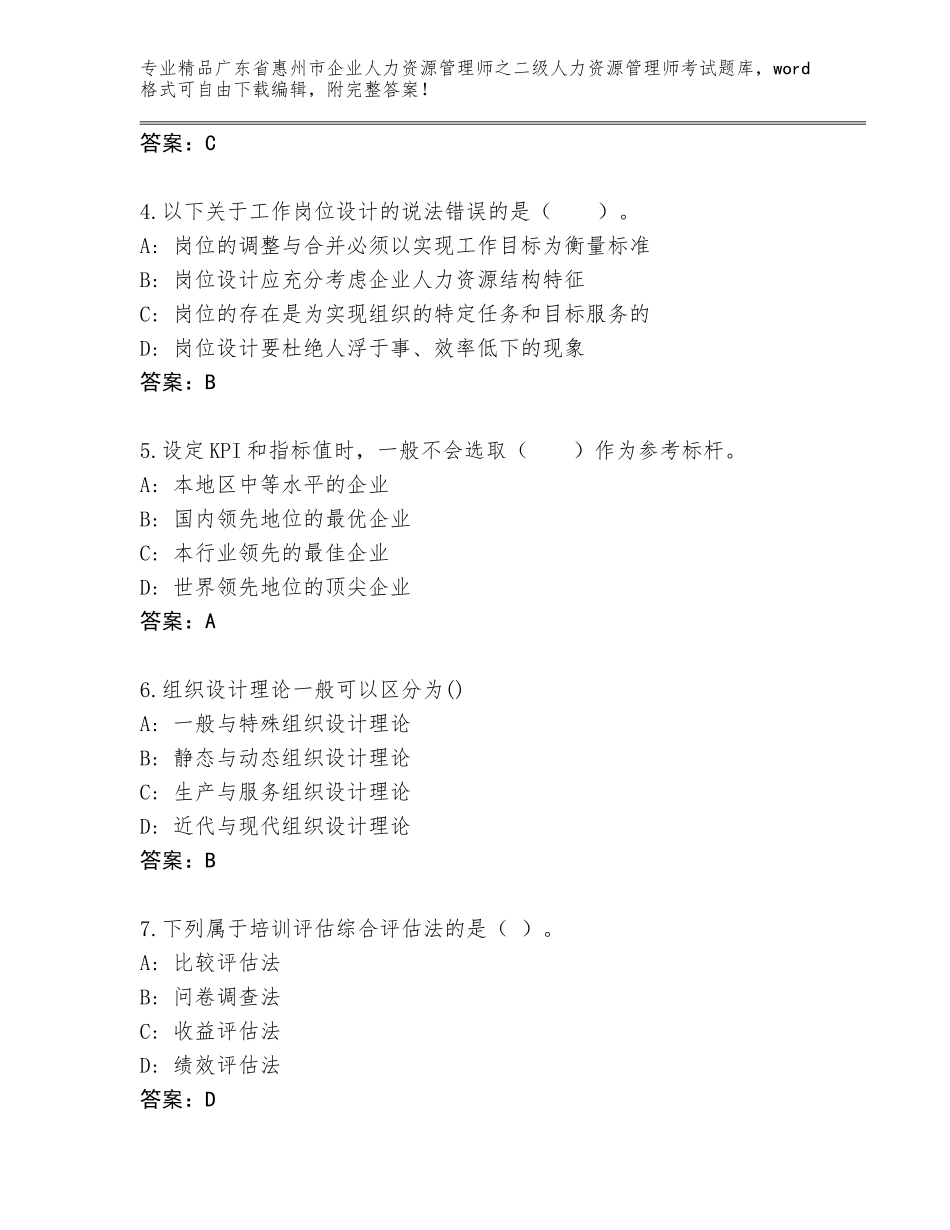 专业精品广东省惠州市企业人力资源管理师之二级人力资源管理师考试题库，word格式可自由下载编辑，附完整答案！

答案：C

4.以下关于工作岗位设计的说法错误的是（　　）。
A：岗位的调整与合并必须以实现工作目标为衡量标准
B：岗位设计应充分考虑企业人力资源结构特征
C：岗位的存在是为实现组织的特定任务和目标服务的
D：岗位设计要杜绝人浮于事、效率低下的现象
答案：B

5.设定KPI和指标值时，一般不会选取（　　）作为参考标杆。
A：本地区中等水平的企业
B：国内领先地位的最优企业
C：本行业领先的最佳企业
D：世界领先地位的顶尖企业
答案：A

6.组织设计理论一般可以区分为()
A：一般与特殊组织设计理论
B：静态与动态组织设计理论
C：生产与服务组织设计理论
D：近代与现代组织设计理论
答案：B

7.下列属于培训评估综合评估法的是（ ）。
A：比较评估法
B：问卷调查法
C：收益评估法
D：绩效评估法
答案：D